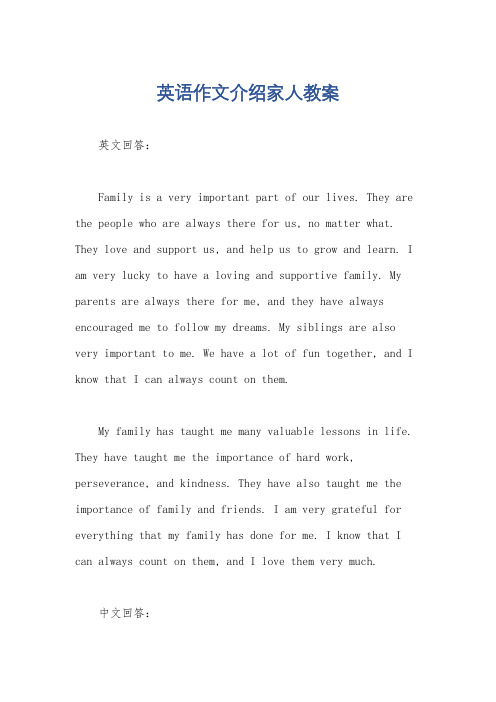 英语作文介绍家人教案

英文回答：

Family is a very important part of our lives. They are the people who are always there for us, no matter what. They love and support us, and help us to grow and learn. I am very lucky to have a loving and supportive family. My parents are always there for me, and they have always encouraged me to follow my dreams. My siblings are also very important to me. We have a lot of fun together, and I know that I can always count on them.

My family has taught me many valuable lessons in life. They have taught me the importance of hard work, perseverance, and kindness. They have also taught me the importance of family and friends. I am very grateful for everything that my family has done for me. I know that I can always count on them, and I love them very much.

中文回答：